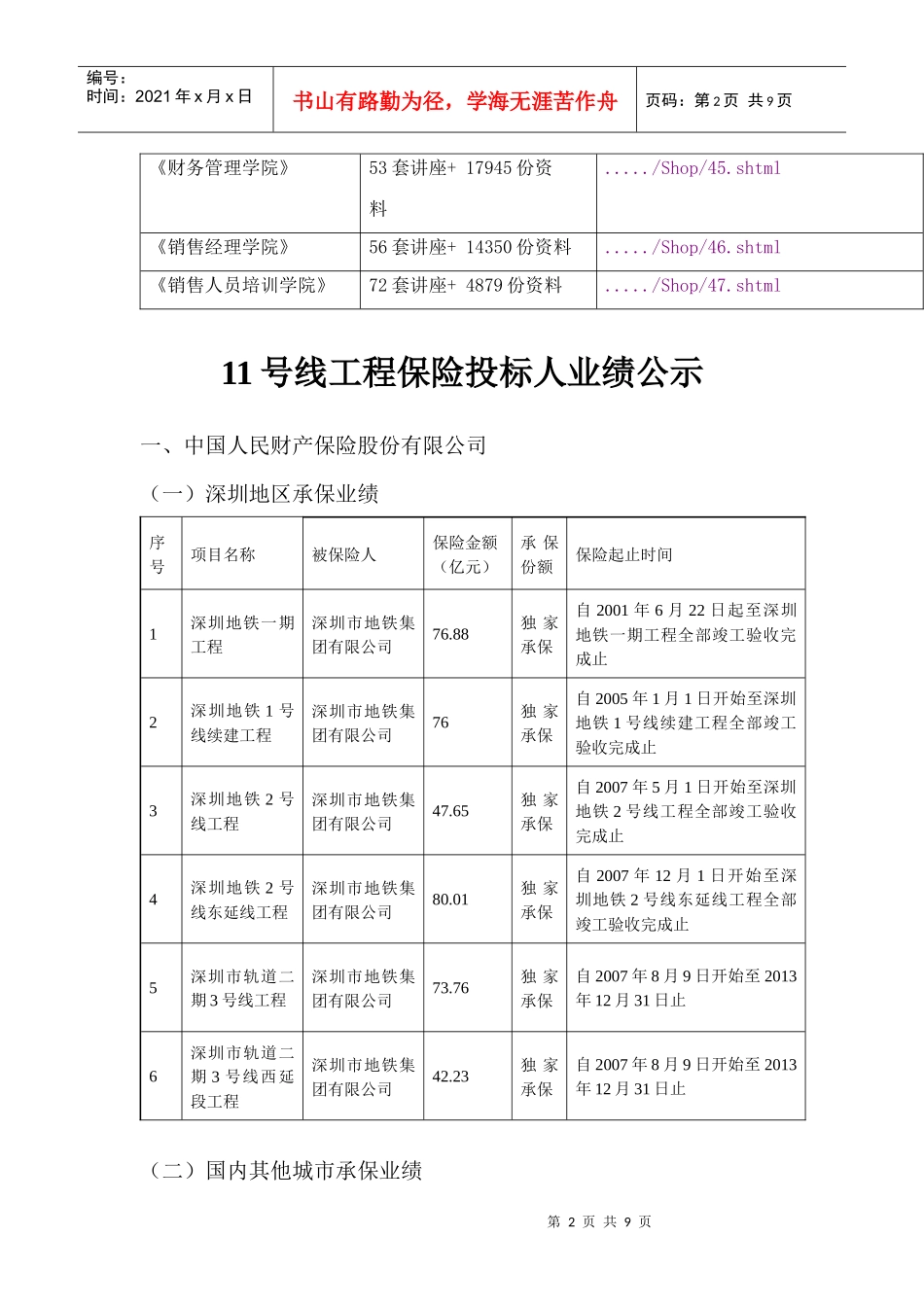 编号：
时间：2021年x月x日

书山有路勤为径，学海无涯苦作舟

页码：第2页 共9页

| 《财务管理学院》 | 53套讲座+ 17945份资料 | ...../Shop/45.shtml |
|---|---|---|
| 《销售经理学院》 | 56套讲座+ 14350份资料 | ...../Shop/46.shtml |
| 《销售人员培训学院》 | 72套讲座+ 4879份资料 | ...../Shop/47.shtml |

11号线工程保险投标人业绩公示

一、中国人民财产保险股份有限公司

（一）深圳地区承保业绩

| 序号 | 项目名称 | 被保险人 | 保险金额（亿元） | 承保份额 | 保险起止时间 |
|---|---|---|---|---|---|
| 1 | 深圳地铁一期工程 | 深圳市地铁集团有限公司 | 76.88 | 独家承保 | 自2001年6月22日起至深圳地铁一期工程全部竣工验收完成止 |
| 2 | 深圳地铁1号线续建工程 | 深圳市地铁集团有限公司 | 76 | 独家承保 | 自2005年1月1日开始至深圳地铁1号线续建工程全部竣工验收完成止 |
| 3 | 深圳地铁2号线工程 | 深圳市地铁集团有限公司 | 47.65 | 独家承保 | 自2007年5月1日开始至深圳地铁2号线工程全部竣工验收完成止 |
| 4 | 深圳地铁2号线东延线工程 | 深圳市地铁集团有限公司 | 80.01 | 独家承保 | 自2007年12月1日开始至深圳地铁2号线东延线工程全部竣工验收完成止 |
| 5 | 深圳市轨道二期3号线工程 | 深圳市地铁集团有限公司 | 73.76 | 独家承保 | 自2007年8月9日开始至2013年12月31日止 |
| 6 | 深圳市轨道二期3号线西延段工程 | 深圳市地铁集团有限公司 | 42.23 | 独家承保 | 自2007年8月9日开始至2013年12月31日止 |

（二）国内其他城市承保业绩

第2页 共9页